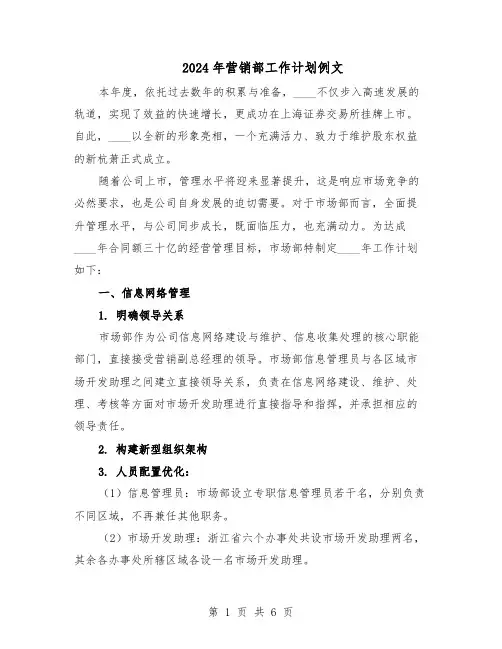 2024年营销部工作计划例文

本年度，依托过去数年的积累与准备，____不仅步入高速发展的轨道，实现了效益的快速增长，更成功在上海证券交易所挂牌上市。自此，____以全新的形象亮相，一个充满活力、致力于维护股东权益的新杭萧正式成立。

随着公司上市，管理水平将迎来显著提升，这是响应市场竞争的必然要求，也是公司自身发展的迫切需要。对于市场部而言，全面提升管理水平，与公司同步成长，既面临压力，也充满动力。为达成____年合同额三十亿的经营管理目标，市场部特制定____年工作计划如下：

一、信息网络管理

1. 明确领导关系

市场部作为公司信息网络建设与维护、信息收集处理的核心职能部门，直接接受营销副总经理的领导。市场部信息管理员与各区域市场开发助理之间建立直接领导关系，负责在信息网络建设、维护、处理、考核等方面对市场开发助理进行直接指导和指挥，并承担相应的领导责任。

2. 构建新型组织架构

3. 人员配置优化：

（1）信息管理员：市场部设立专职信息管理员若干名，分别负责不同区域，不再兼任其他职务。

（2）市场开发助理：浙江省六个办事处共设市场开发助理两名，其余各办事处所辖区域各设一名市场开发助理。

第 1 页 共 6 页